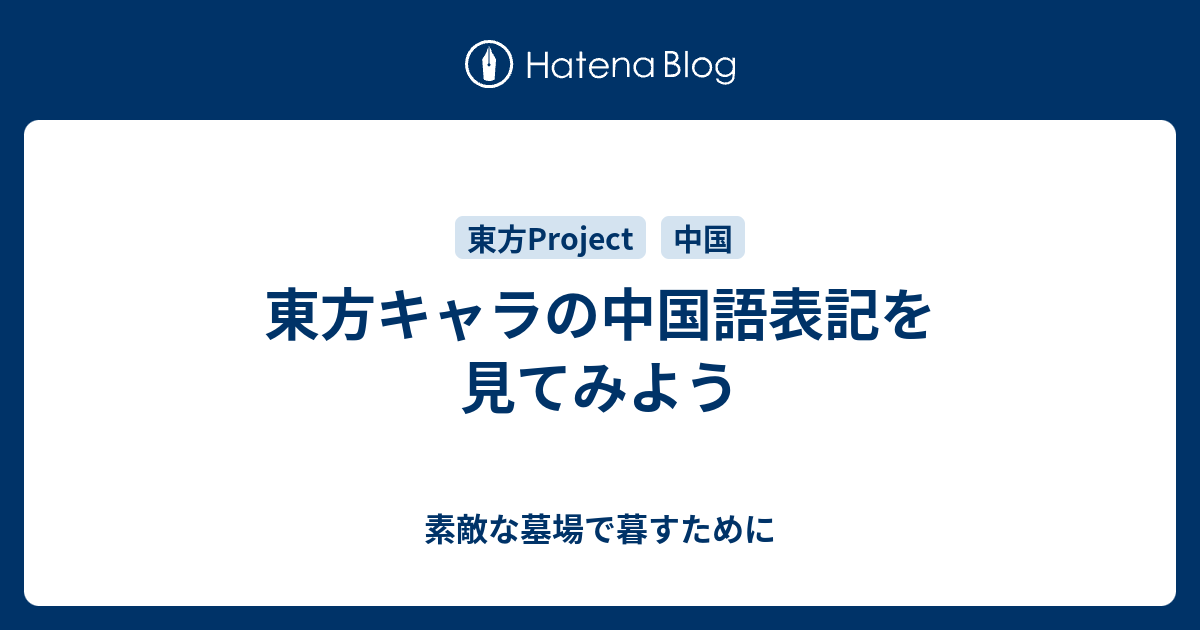 Hatena Blog

東方Project 中国

東方キャラの中国語表記を見てみよう

素敵な墓場で暮すために